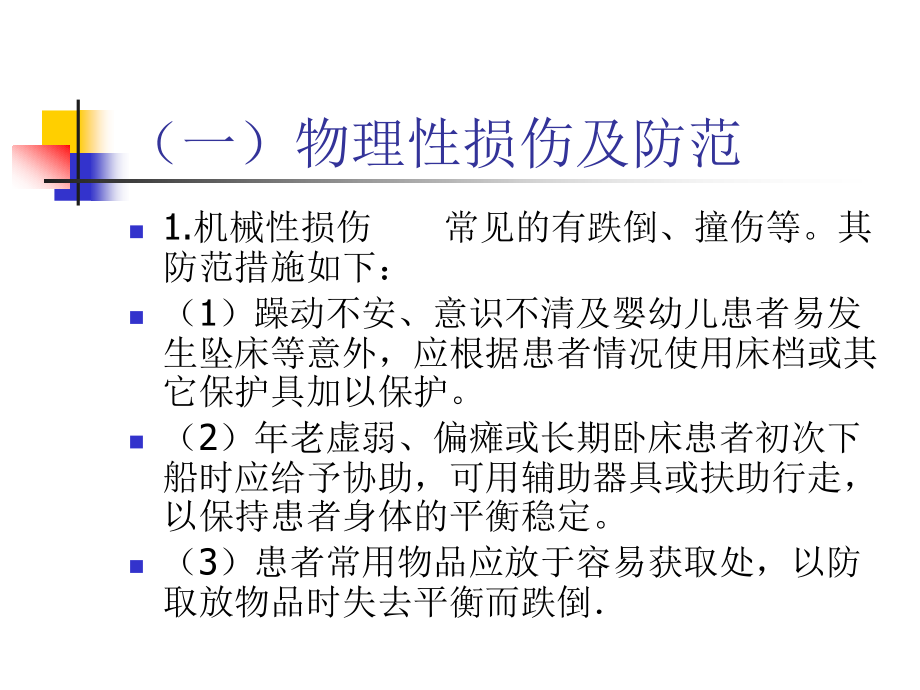 （一）物理性损伤及防范

1.机械性损伤　　常见的有跌倒、撞伤等。其防范措施如下：

（1）躁动不安、意识不清及婴幼儿患者易发生坠床等意外，应根据患者情况使用床档或其它保护具加以保护。

（2）年老虚弱、偏瘫或长期卧床患者初次下船时应给予协助，可用辅助器具或扶助行走，以保持患者身体的平衡稳定。

（3）患者常用物品应放于容易获取处，以防取放物品时失去平衡而跌倒.